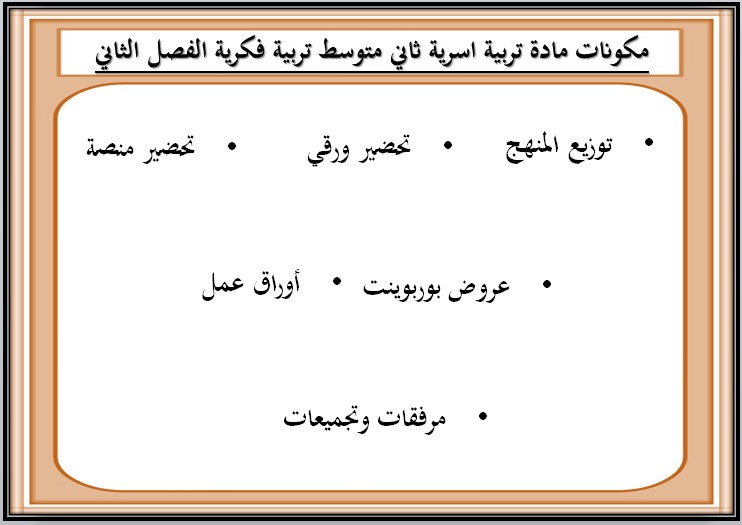 مكونات مادة تربية اسرية ثاني متوسط تربية فكرية الفصل الثاني

• توزيع المنهج • تحضير ورقي • تحضير منصة

• عروض بوربوينت • أوراق عمل

• مرفقات وتجميعات